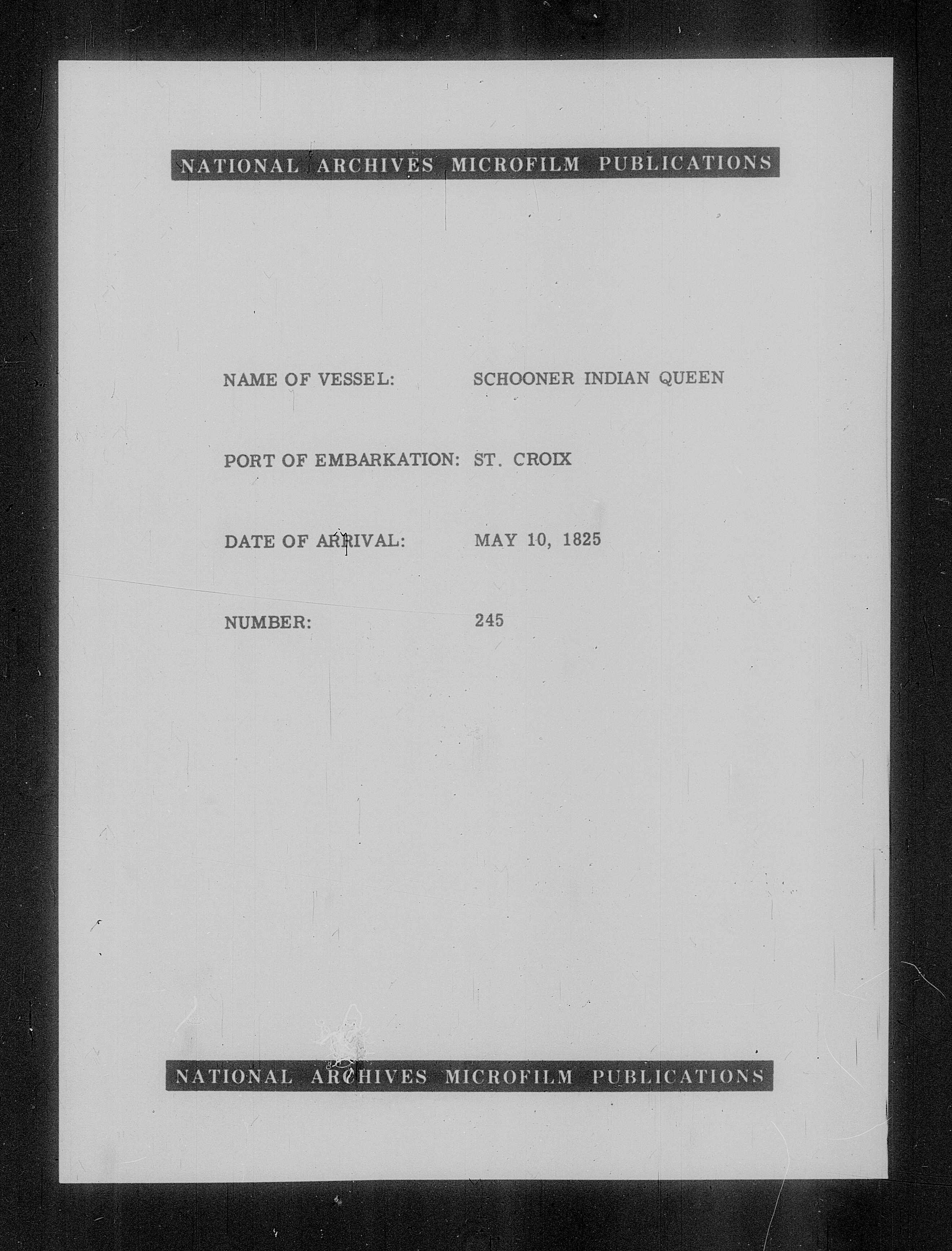 NATIONAL ARCHIVES MICROFILM PUBLICATIONS

NAME OF VESSEL: SCHOONER INDIAN QUEEN

PORT OF EMBARKATION: ST. CROIX

DATE OF ARRIVAL: MAY 10, 1825

NUMBER: 245

NATIONAL ARCHIVES MICROFILM PUBLICATIONS